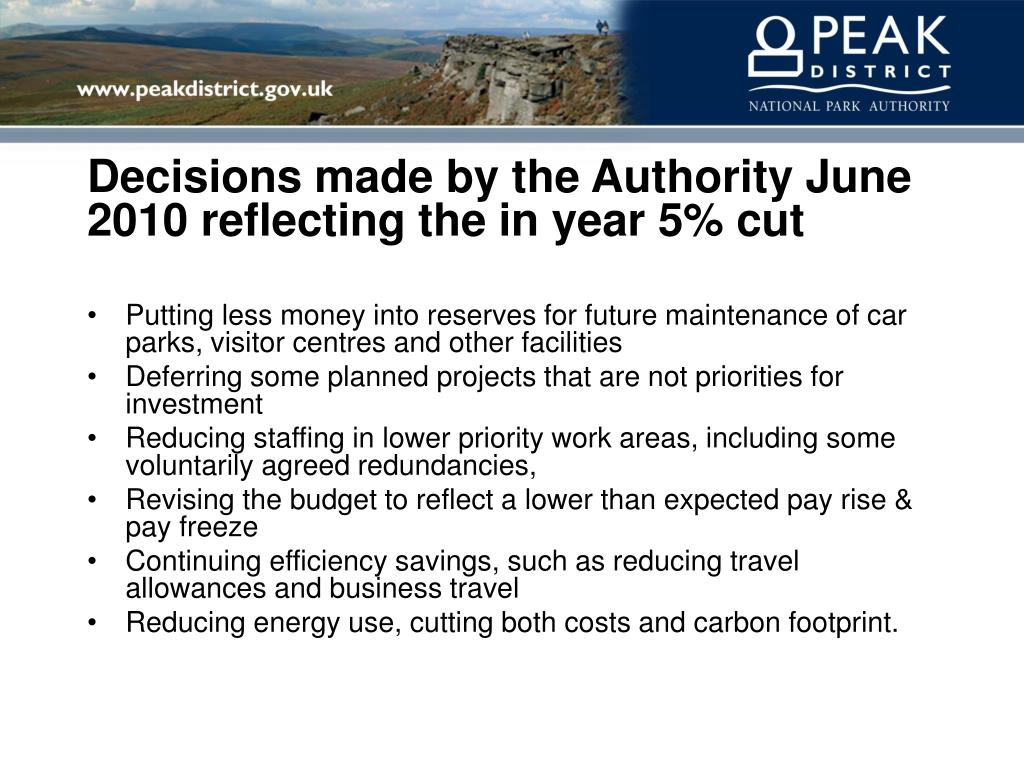 www.peakdistrict.gov.uk

PEAK
DISTRICT
NATIONAL PARK AUTHORITY

Decisions made by the Authority June 2010 reflecting the in year 5% cut

• Putting less money into reserves for future maintenance of car parks, visitor centres and other facilities
• Deferring some planned projects that are not priorities for investment
• Reducing staffing in lower priority work areas, including some voluntarily agreed redundancies,
• Revising the budget to reflect a lower than expected pay rise & pay freeze
• Continuing efficiency savings, such as reducing travel allowances and business travel
• Reducing energy use, cutting both costs and carbon footprint.